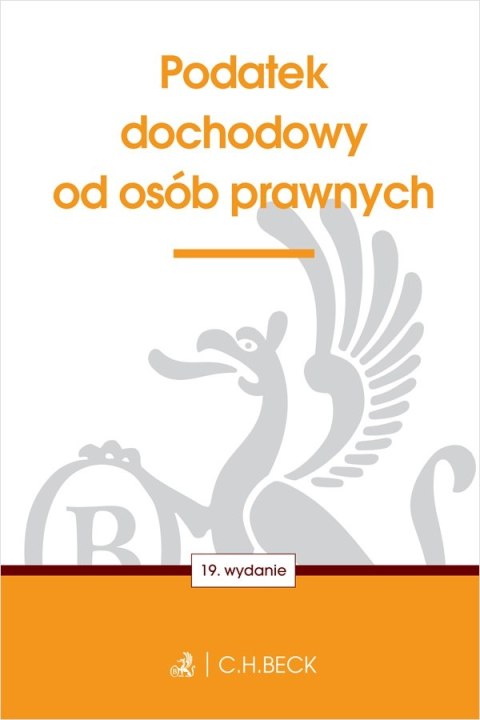 Podatek dochodowy od osób prawnych

19. wydanie

C.H.BECK